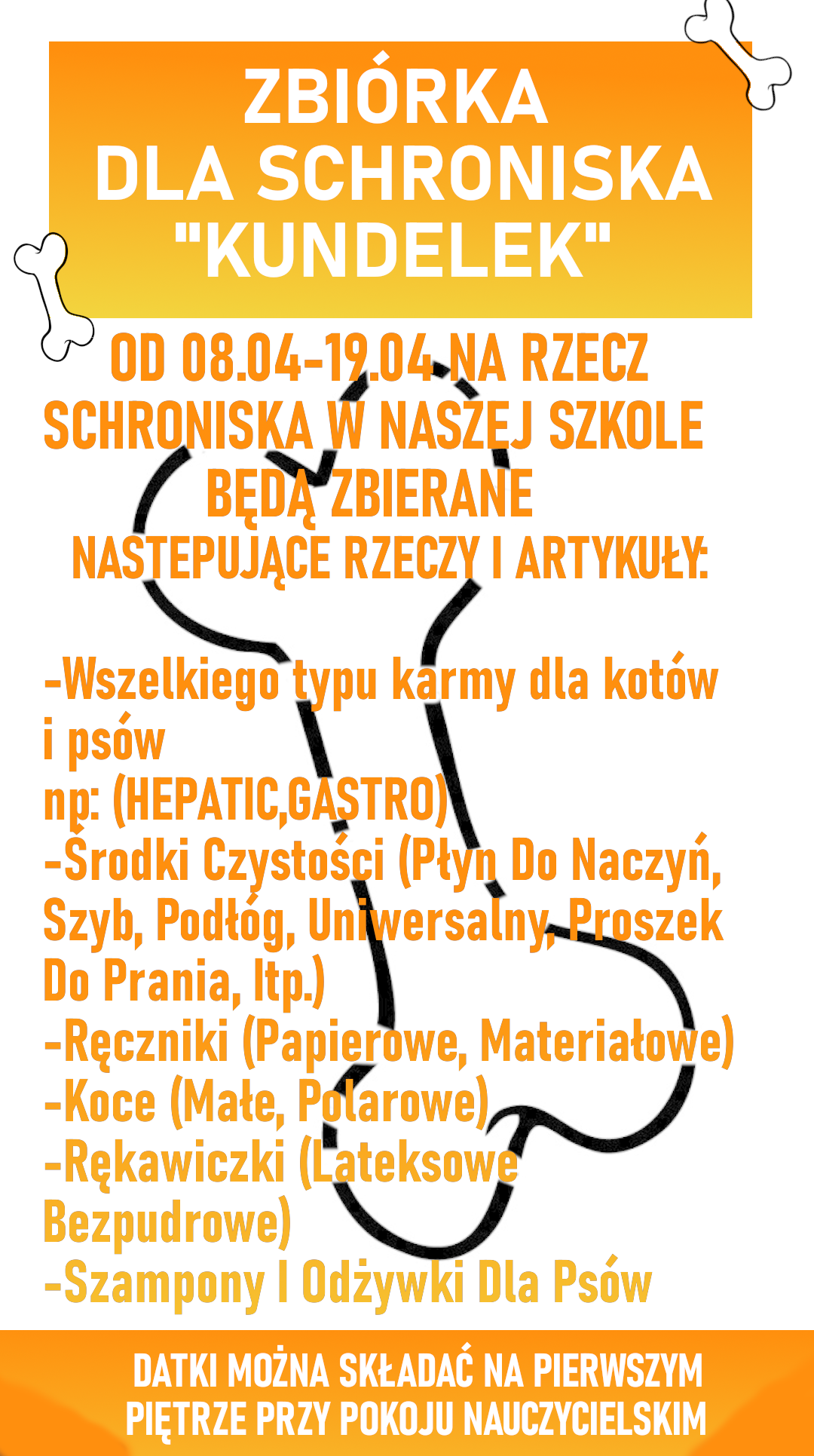 ZBIÓRKA
DLA SCHRONISKA
"KUNDELEK"

OD 08.04-19.04 NA RZECZ SCHRONISKA W NASZEJ SZKOLE BĘDĄ ZBIERANE NASTEPUJĄCE RZECZY I ARTYKUŁY:

-Wszelkiego typu karmy dla kotów i psów
np: (HEPATIC,GASTRO)
-Środki Czystości (Płyn Do Naczyń, Szyb, Podłóg, Uniwersalny, Proszek Do Prania, Itp.)
-Ręczniki (Papierowe, Materiałowe)
-Koce (Małe, Polarowe)
-Rękawiczki (Lateksowe Bezpudrowe)
-Szampony I Odżywki Dla Psów

DATKI MOŻNA SKŁADAĆ NA PIERWSZYM PIĘTRZE PRZY POKOJU NAUCZYCIELSKIM